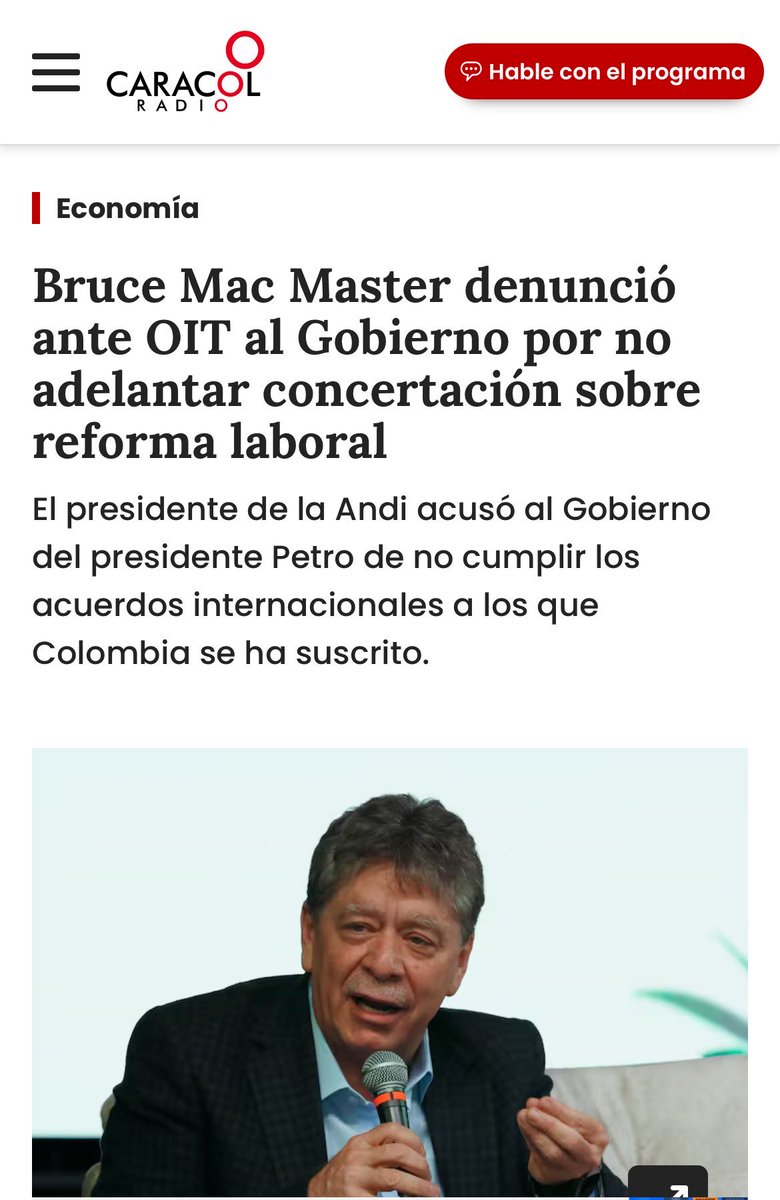 CARACOL RADIO

Hable con el programa

Economía

Bruce Mac Master denunció ante OIT al Gobierno por no adelantar concertación sobre reforma laboral

El presidente de la Andi acusó al Gobierno del presidente Petro de no cumplir los acuerdos internacionales a los que Colombia se ha suscrito.